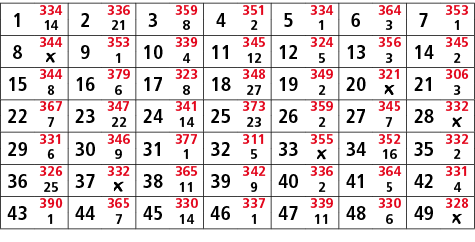 | | | | | | | |
|---|---|---|---|---|---|---|
| 1 334 14 | 2 336 21 | 3 359 8 | 4 351 2 | 5 334 1 | 6 364 3 | 7 353 1 |
| 8 344 x | 9 353 1 | 10 339 4 | 11 345 12 | 12 324 5 | 13 356 3 | 14 345 2 |
| 15 344 8 | 16 379 6 | 17 323 8 | 18 348 27 | 19 349 2 | 20 321 x | 21 306 3 |
| 22 367 7 | 23 347 22 | 24 341 14 | 25 373 23 | 26 359 2 | 27 345 7 | 28 332 x |
| 29 331 6 | 30 346 9 | 31 377 1 | 32 311 5 | 33 355 x | 34 352 16 | 35 332 2 |
| 36 326 25 | 37 332 x | 38 365 11 | 39 342 9 | 40 336 2 | 41 364 5 | 42 331 4 |
| 43 390 1 | 44 365 7 | 45 330 14 | 46 337 1 | 47 339 11 | 48 330 6 | 49 328 x |